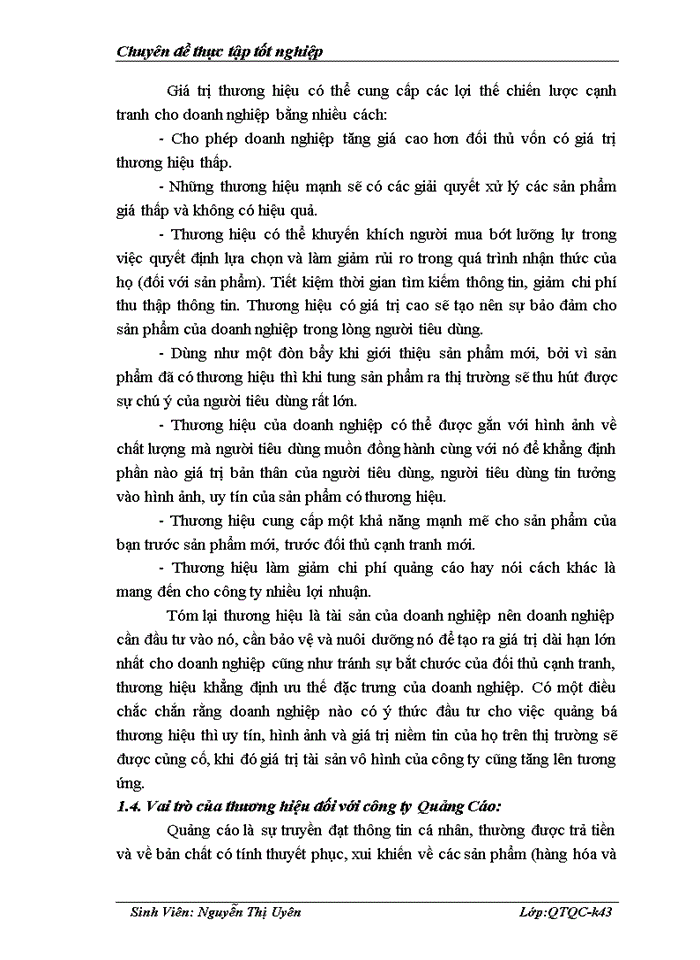 Chuyên đề thực tập tốt nghiệp

Giá trị thương hiệu có thể cung cấp các lợi thế chiến lược cạnh tranh cho doanh nghiệp bằng nhiều cách:

- Cho phép doanh nghiệp tăng giá cao hơn đối thủ vốn có giá trị thương hiệu thấp.

- Những thương hiệu mạnh sẽ có các giải quyết xử lý các sản phẩm giá thấp và không có hiệu quả.

- Thương hiệu có thể khuyến khích người mua bớt lưỡng lự trong việc quyết định lựa chọn và làm giảm rủi ro trong quá trình nhận thức của họ (đối với sản phẩm). Tiết kiệm thời gian tìm kiếm thông tin, giảm chi phí thu thập thông tin. Thương hiệu có giá trị cao sẽ tạo nên sự bảo đảm cho sản phẩm của doanh nghiệp trong lòng người tiêu dùng.

- Dùng như một đòn bẩy khi giới thiệu sản phẩm mới, bởi vì sản phẩm đã có thương hiệu thì khi tung sản phẩm ra thị trường sẽ thu hút được sự chú ý của người tiêu dùng rất lớn.

- Thương hiệu của doanh nghiệp có thể được gắn với hình ảnh về chất lượng mà người tiêu dùng muốn đồng hành cùng với nó để khẳng định phần nào giá trị bản thân của người tiêu dùng, người tiêu dùng tin tưởng vào hình ảnh, uy tín của sản phẩm có thương hiệu.

- Thương hiệu cung cấp một khả năng mạnh mẽ cho sản phẩm của bạn trước sản phẩm mới, trước đối thủ cạnh tranh mới.

- Thương hiệu làm giảm chi phí quảng cáo hay nói cách khác là mang đến cho công ty nhiều lợi nhuận.

Tóm lại thương hiệu là tài sản của doanh nghiệp nên doanh nghiệp cần đầu tư vào nó, cần bảo vệ và nuôi dưỡng nó để tạo ra giá trị dài hạn lớn nhất cho doanh nghiệp cũng như tránh sự bắt chước của đối thủ cạnh tranh, thương hiệu khẳng định ưu thế đặc trưng của doanh nghiệp. Có một điều chắc chắn rằng doanh nghiệp nào có ý thức đầu tư cho việc quảng bá thương hiệu thì uy tín, hình ảnh và giá trị niềm tin của họ trên thị trường sẽ được củng cố, khi đó giá trị tài sản vô hình của công ty cũng tăng lên tương ứng.

1.4. Vai trò của thương hiệu đối với công ty Quảng Cáo:

Quảng cáo là sự truyền đạt thông tin cá nhân, thường được trả tiền và về bản chất có tính thuyết phục, xui khiến về các sản phẩm (hàng hóa và

Sinh Viên: Nguyễn Thị Uyên Lớp:QTQC-k43